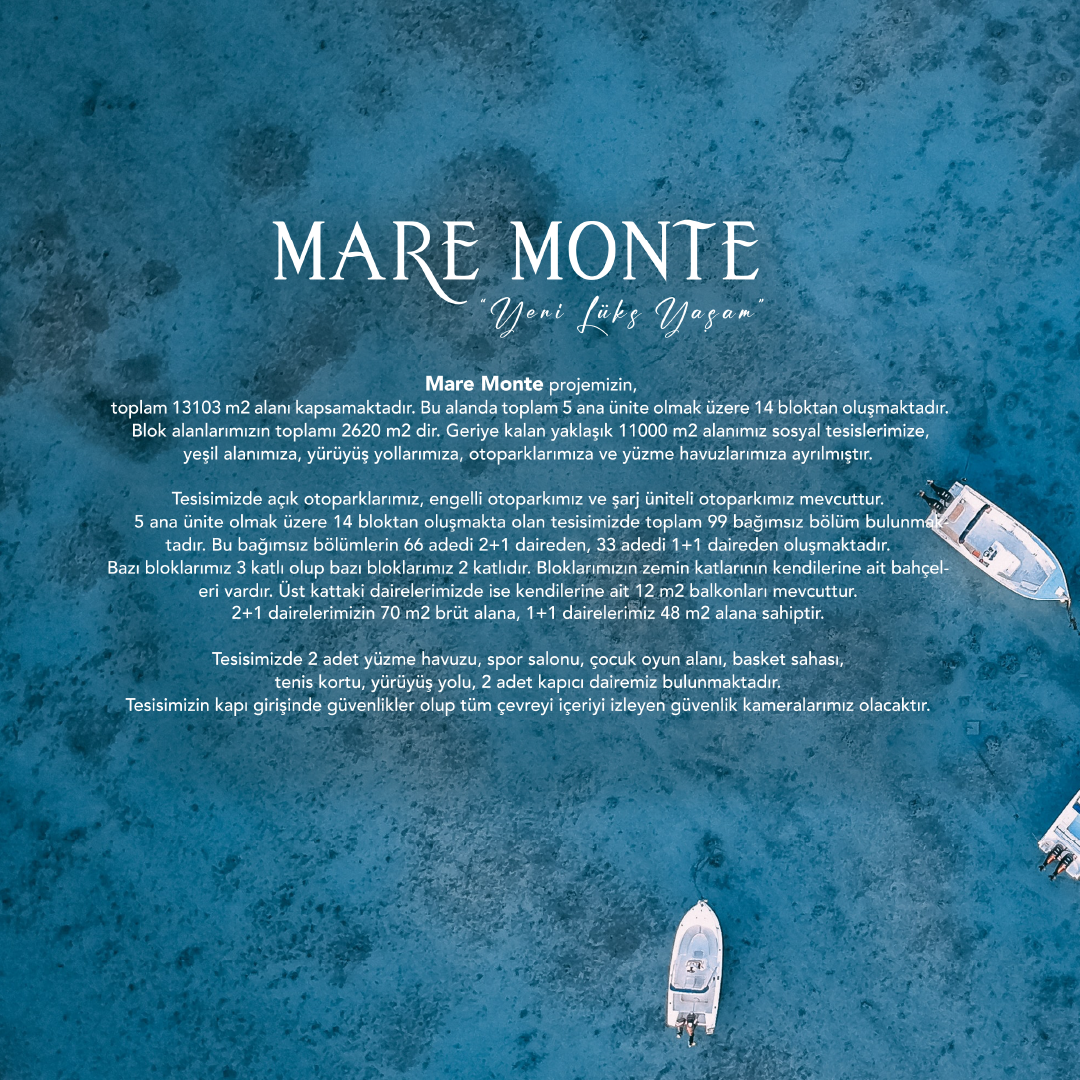 MARE MONTE
"Yeni Lüks Yaşam"

Mare Monte projemizin, toplam 13103 m2 alanı kapsamaktadır. Bu alanda toplam 5 ana ünite olmak üzere 14 bloktan oluşmaktadır. Blok alanlarımızın toplamı 2620 m2 dir. Geriye kalan yaklaşık 11000 m2 alanımız sosyal tesislerimize, yeşil alanımıza, yürüyüş yollarımıza, otoparklarımıza ve yüzme havuzlarımıza ayrılmıştır.

Tesisimizde açık otoparklarımız, engelli otoparkımız ve şarj üniteli otoparkımız mevcuttur. 5 ana ünite olmak üzere 14 bloktan oluşmakta olan tesisimizde toplam 99 bağımsız bölüm bulunmaktadır. Bu bağımsız bölümlerin 66 adedi 2+1 daireden, 33 adedi 1+1 daireden oluşmaktadır. Bazı bloklarımız 3 katlı olup bazı bloklarımız 2 katlıdır. Bloklarımızın zemin katlarının kendilerine ait bahçeleri vardır. Üst kattaki dairelerimizde ise kendilerine ait 12 m2 balkonları mevcuttur. 2+1 dairelerimizin 70 m2 brüt alana, 1+1 dairelerimiz 48 m2 alana sahiptir.

Tesisimizde 2 adet yüzme havuzu, spor salonu, çocuk oyun alanı, basket sahası, tenis kortu, yürüyüş yolu, 2 adet kapıcı dairemiz bulunmaktadır. Tesisimizin kapı girişinde güvenlikler olup tüm çevreyi içeriyi izleyen güvenlik kameralarımız olacaktır.